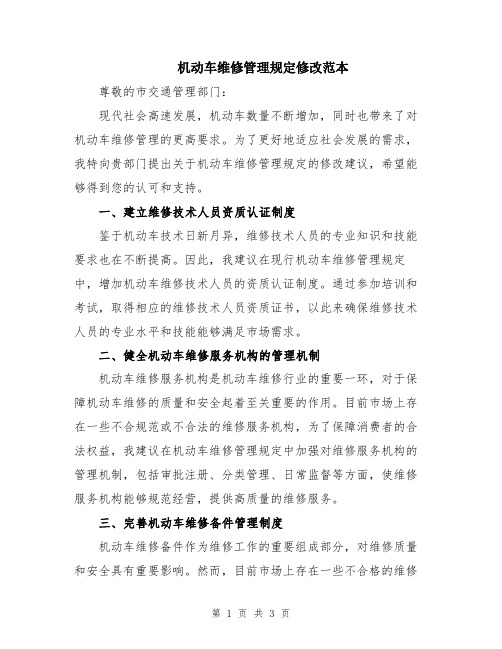 机动车维修管理规定修改范本

尊敬的市交通管理部门：

现代社会高速发展，机动车数量不断增加，同时也带来了对机动车维修管理的更高要求。为了更好地适应社会发展的需求，我特向贵部门提出关于机动车维修管理规定的修改建议，希望能够得到您的认可和支持。

一、建立维修技术人员资质认证制度

鉴于机动车技术日新月异，维修技术人员的专业知识和技能要求也在不断提高。因此，我建议在现行机动车维修管理规定中，增加机动车维修技术人员的资质认证制度。通过参加培训和考试，取得相应的维修技术人员资质证书，以此来确保维修技术人员的专业水平和技能能够满足市场需求。

二、健全机动车维修服务机构的管理机制

机动车维修服务机构是机动车维修行业的重要一环，对于保障机动车维修的质量和安全起着至关重要的作用。目前市场上存在一些不合规范或不合法的维修服务机构，为了保障消费者的合法权益，我建议在机动车维修管理规定中加强对维修服务机构的管理机制，包括审批注册、分类管理、日常监督等方面，使维修服务机构能够规范经营，提供高质量的维修服务。

三、完善机动车维修备件管理制度

机动车维修备件作为维修工作的重要组成部分，对维修质量和安全具有重要影响。然而，目前市场上存在一些不合格的维修

第 1 页 共 3 页